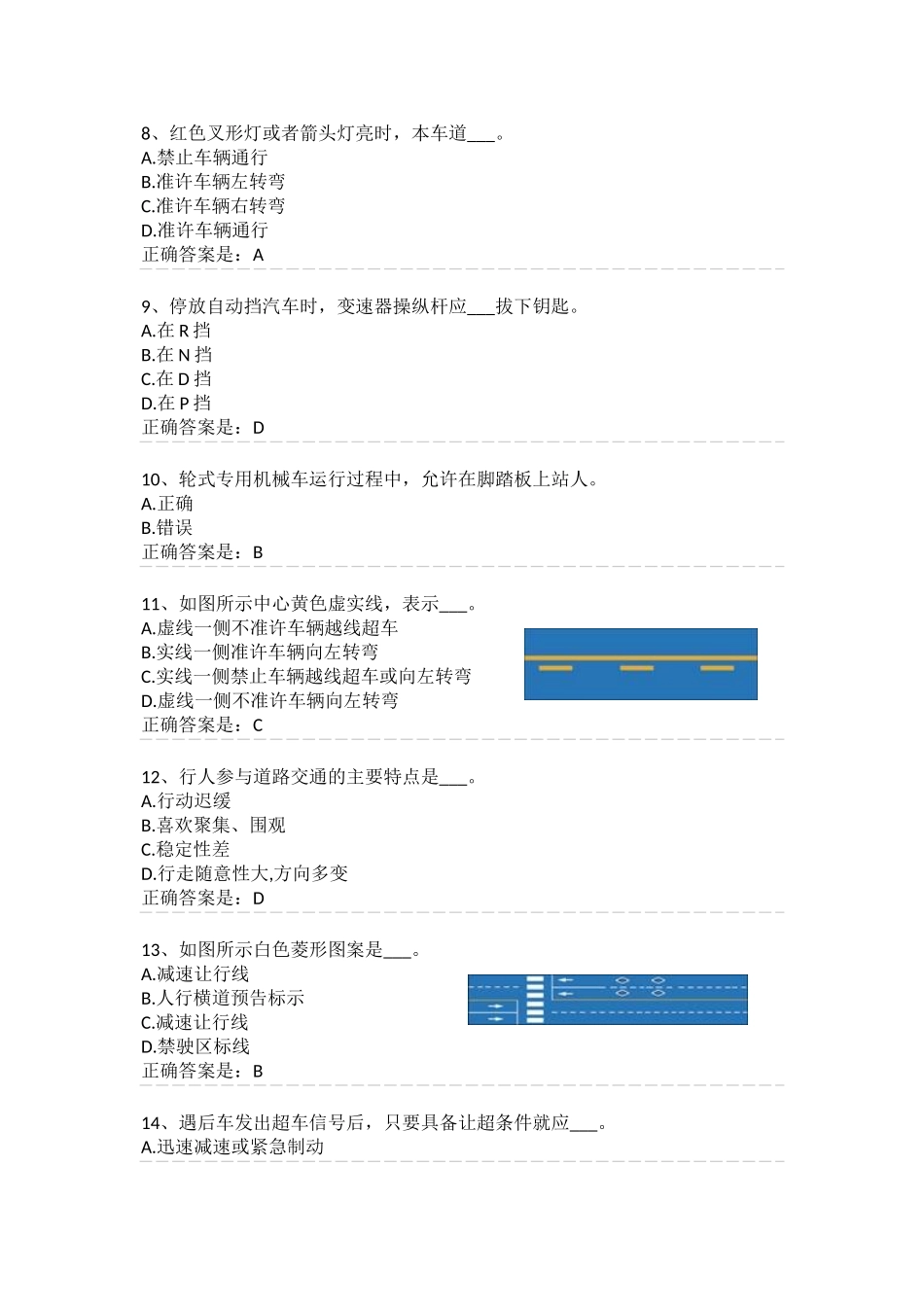 8、红色叉形灯或者箭头灯亮时，本车道___。
A.禁止车辆通行
B.准许车辆左转弯
C.准许车辆右转弯
D.准许车辆通行
正确答案是：A

9、停放自动挡汽车时，变速器操纵杆应___拔下钥匙。
A.在 R 挡
B.在 N 挡
C.在 D 挡
D.在 P 挡
正确答案是：D

10、轮式专用机械车运行过程中，允许在脚踏板上站人。
A.正确
B.错误
正确答案是：B

11、如图所示中心黄色虚实线，表示___。
A.虚线一侧不准许车辆越线超车
B.实线一侧准许车辆向左转弯
C.实线一侧禁止车辆越线超车或向左转弯
D.虚线一侧不准许车辆向左转弯
正确答案是：C

12、行人参与道路交通的主要特点是___。
A.行动迟缓
B.喜欢聚集、围观
C.稳定性差
D.行走随意性大,方向多变
正确答案是：D

13、如图所示白色菱形图案是___。
A.减速让行线
B.人行横道预告标示
C.减速让行线
D.禁驶区标线
正确答案是：B

14、遇后车发出超车信号后，只要具备让超条件就应___。
A.迅速减速或紧急制动